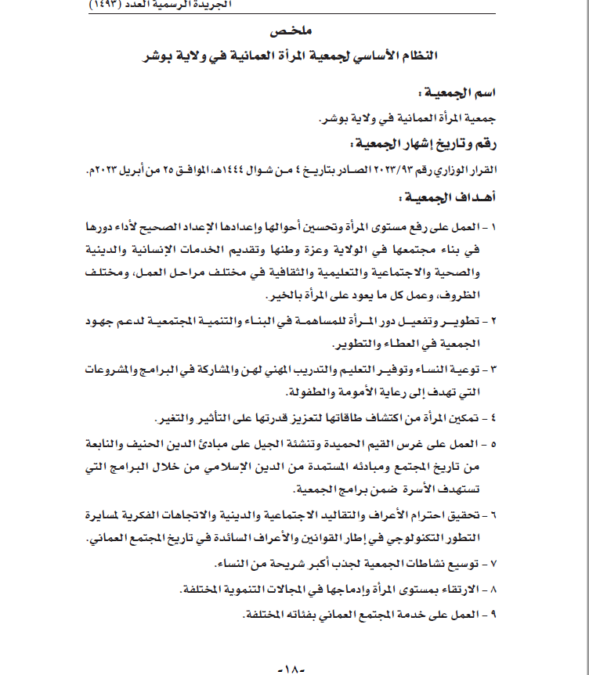 الجريدة الرسمية العدد (١٤٩٣)

ملخص

النظام الأساسي لجمعية المرأة العمانية في ولاية بوشر

اسم الجمعية :

جمعية المرأة العمانية في ولاية بوشر.

رقم وتاريخ إشهار الجمعية :

القرار الوزاري رقم ٢٠٢٣/٩٣ الصادر بتاريخ ٤ من شوال ١٤٤٤هـ، الموافق ٢٥ من أبريل ٢٠٢٣م.

أهداف الجمعية :

١ - العمل على رفع مستوى المرأة وتحسين أحوالها وإعدادها الإعداد الصحيح لأداء دورها في بناء مجتمعها في الولاية وعزة وطنها وتقديم الخدمات الإنسانية والدينية والصحية والاجتماعية والتعليمية والثقافية في مختلف مراحل العمل، ومختلف الظروف، وعمل كل ما يعود على المرأة بالخير.

٢ - تطوير وتفعيل دور المرأة للمساهمة في البناء والتنمية المجتمعية لدعم جهود الجمعية في العطاء والتطوير.

٣ - توعية النساء وتوفير التعليم والتدريب المهني لهن والمشاركة في البرامج والمشروعات التي تهدف إلى رعاية الأمومة والطفولة.

٤ - تمكين المرأة من اكتشاف طاقاتها لتعزيز قدرتها على التأثير والتغير.

٥ - العمل على غرس القيم الحميدة وتنشئة الجيل على مبادئ الدين الحنيف والنابعة من تاريخ المجتمع ومبادئه المستمدة من الدين الإسلامي من خلال البرامج التي تستهدف الأسرة ضمن برامج الجمعية.

٦ - تحقيق احترام الأعراف والتقاليد الاجتماعية والدينية والاتجاهات الفكرية لمسايرة التطور التكنولوجي في إطار القوانين والأعراف السائدة في تاريخ المجتمع العماني.

٧ - توسيع نشاطات الجمعية لجذب أكبر شريحة من النساء.

٨ - الارتقاء بمستوى المرأة وإدماجها في المجالات التنموية المختلفة.

٩ - العمل على خدمة المجتمع العماني بفئاته المختلفة.

-١٨-